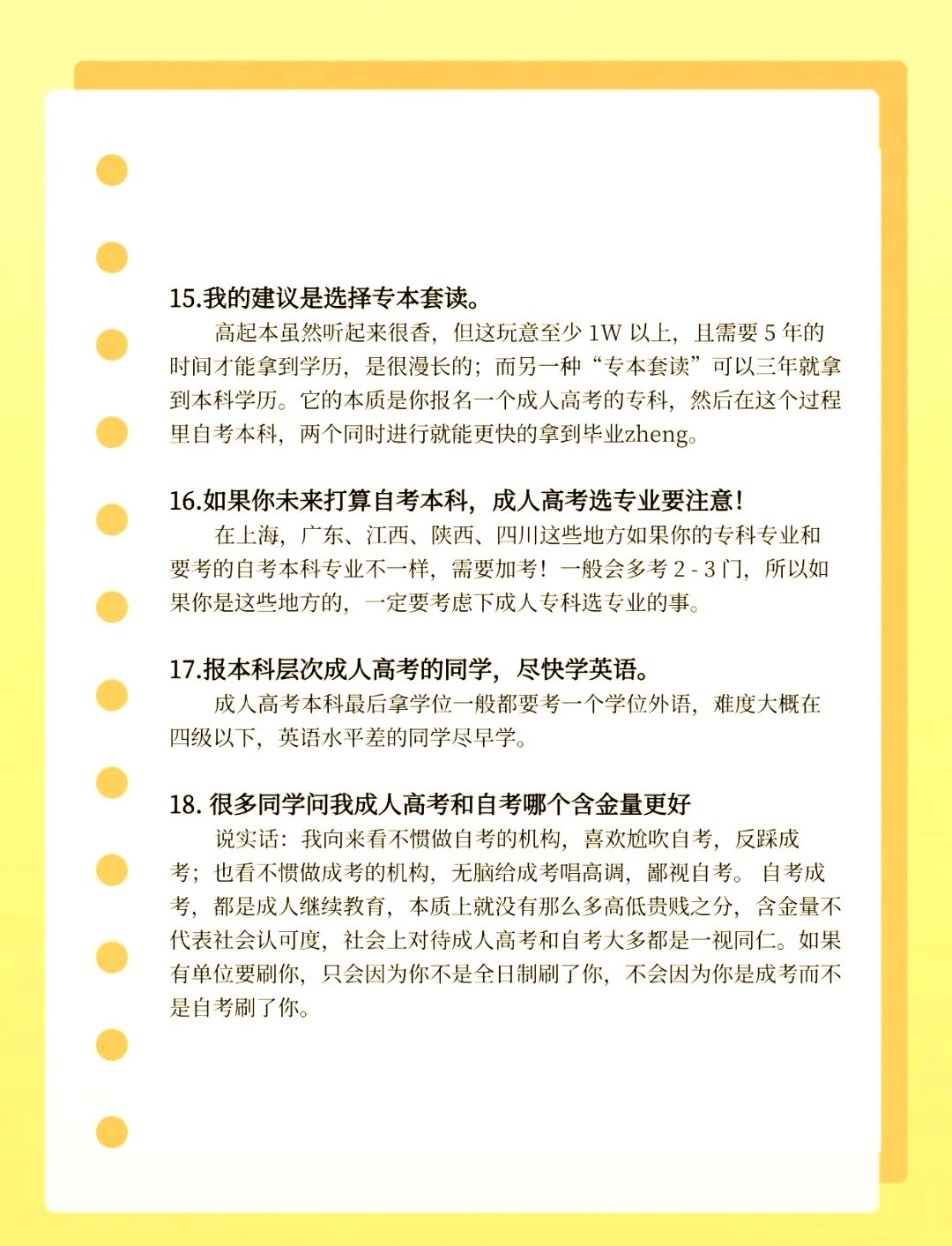 15.我的建议是选择专本套读。

高起本虽然听起来很香，但这玩意至少 1W 以上，且需要 5 年的时间才能拿到学历，是很漫长的；而另一种“专本套读”可以三年就拿到本科学历。它的本质是你报名一个成人高考的专科，然后在这个过程里自考本科，两个同时进行就能更快的拿到毕业zheng。

16.如果你未来打算自考本科，成人高考选专业要注意！

在上海，广东、江西、陕西、四川这些地方如果你的专科专业和要考的自考本科专业不一样，需要加考！一般会多考 2 - 3 门，所以如果你是这些地方的，一定要考虑下成人专科选专业的事。

17.报本科层次成人高考的同学，尽快学英语。

成人高考本科最后拿学位一般都要考一个学位外语，难度大概在四级以下，英语水平差的同学尽早学。

18. 很多同学问我成人高考和自考哪个含金量更好

说实话：我向来看不惯做自考的机构，喜欢尬吹自考，反踩成考；也看不惯做成考的机构，无脑给成考唱高调，鄙视自考。 自考成考，都是成人继续教育，本质上就没有那么多高低贵贱之分，含金量不代表社会认可度，社会上对待成人高考和自考大多都是一视同仁。如果有单位要刷你，只会因为你不是全日制刷了你，不会因为你是成考而不是自考刷了你。